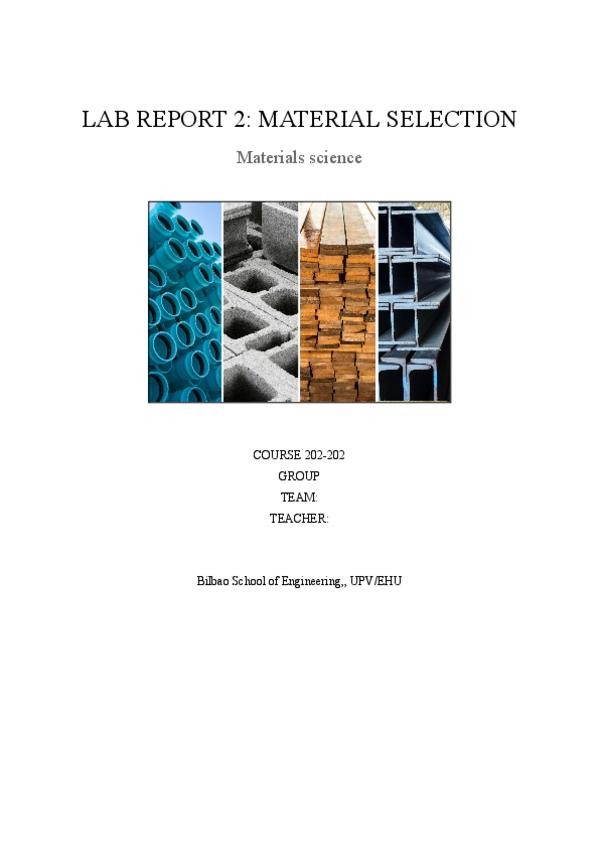 LAB REPORT 2: MATERIAL SELECTION

Materials science

COURSE 202-202
GROUP
TEAM:
TEACHER:

Bilbao School of Engineering,, UPV/EHU